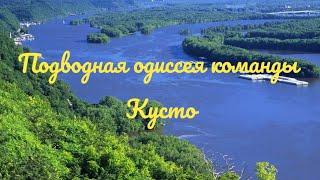 Подводная одиссея команды Кусто